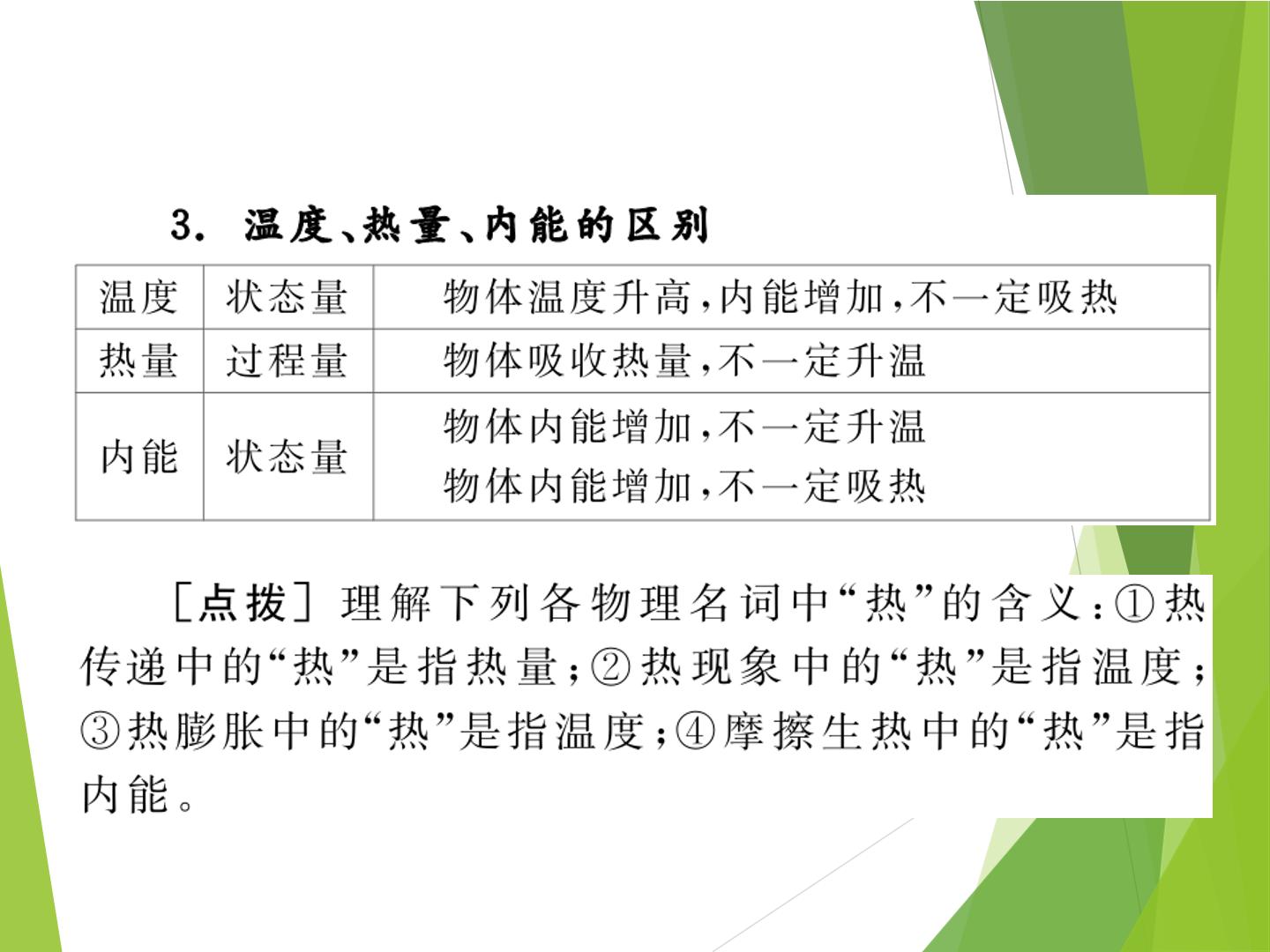 3.温度、热量、内能的区别

| 温度 | 状态量 | 物体温度升高,内能增加,不一定吸热 |
|---|---|---|
| 热量 | 过程量 | 物体吸收热量,不一定升温 |
| 内能 | 状态量 | 物体内能增加,不一定升温 物体内能增加,不一定吸热 |

[点拨]理解下列各物理名词中“热”的含义:①热传递中的“热”是指热量;②热现象中的“热”是指温度;③热膨胀中的“热”是指温度;④摩擦生热中的“热”是指内能。